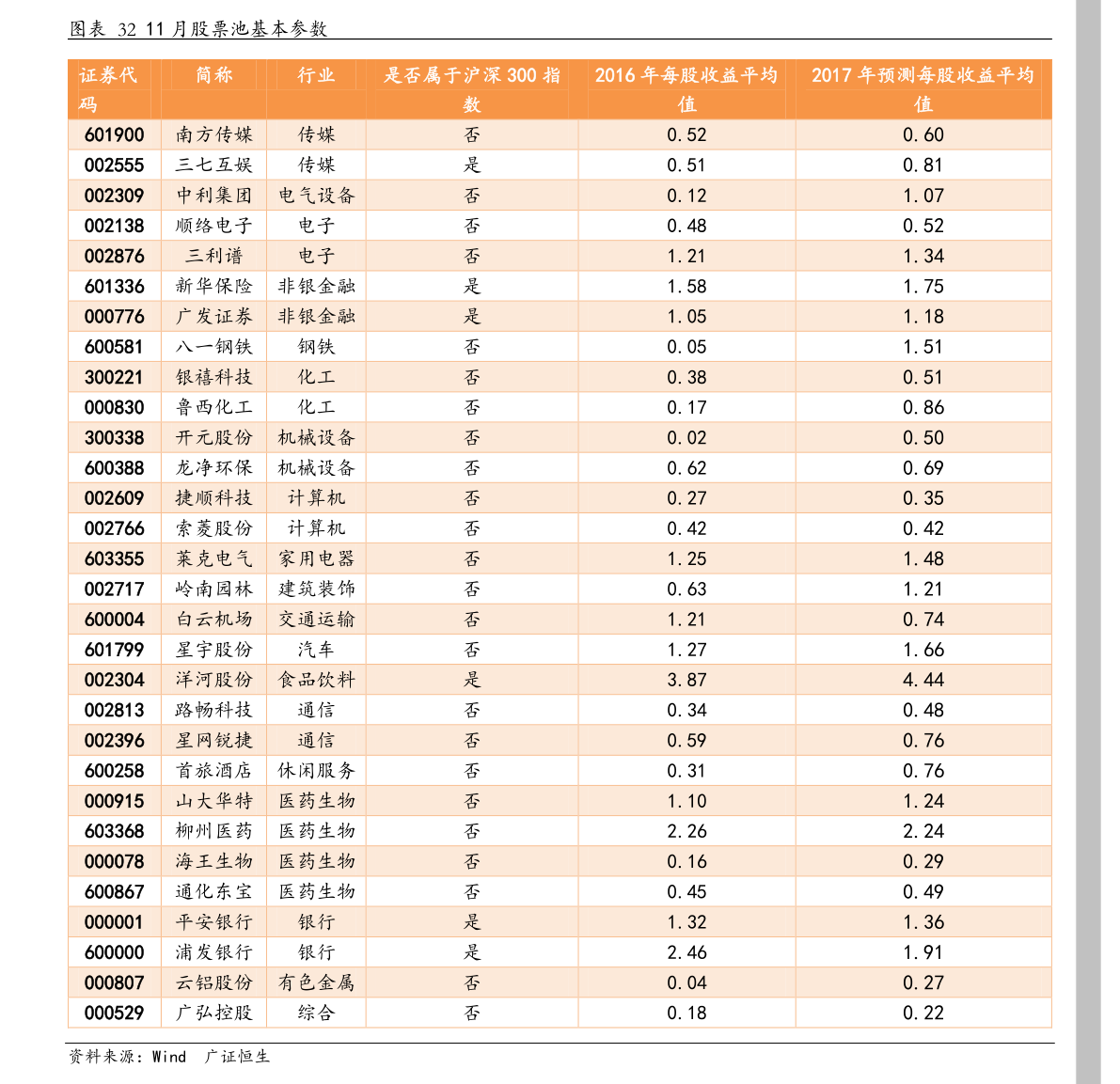 图表 32 11 月股票池基本参数

| 证券代码 | 简称 | 行业 | 是否属于沪深 300 指数 | 2016 年每股收益平均值 | 2017 年预测每股收益平均值 |
|---|---|---|---|---|---|
| 601900 | 南方传媒 | 传媒 | 否 | 0.52 | 0.60 |
| 002555 | 三七互娱 | 传媒 | 是 | 0.51 | 0.81 |
| 002309 | 中利集团 | 电气设备 | 否 | 0.12 | 1.07 |
| 002138 | 顺络电子 | 电子 | 否 | 0.48 | 0.52 |
| 002876 | 三利谱 | 电子 | 否 | 1.21 | 1.34 |
| 601336 | 新华保险 | 非银金融 | 是 | 1.58 | 1.75 |
| 000776 | 广发证券 | 非银金融 | 是 | 1.05 | 1.18 |
| 600581 | 八一钢铁 | 钢铁 | 否 | 0.05 | 1.51 |
| 300221 | 银禧科技 | 化工 | 否 | 0.38 | 0.51 |
| 000830 | 鲁西化工 | 化工 | 否 | 0.17 | 0.86 |
| 300338 | 开元股份 | 机械设备 | 否 | 0.02 | 0.50 |
| 600388 | 龙净环保 | 机械设备 | 否 | 0.62 | 0.69 |
| 002609 | 捷顺科技 | 计算机 | 否 | 0.27 | 0.35 |
| 002766 | 索菱股份 | 计算机 | 否 | 0.42 | 0.42 |
| 603355 | 莱克电气 | 家用电器 | 否 | 1.25 | 1.48 |
| 002717 | 岭南园林 | 建筑装饰 | 否 | 0.63 | 1.21 |
| 600004 | 白云机场 | 交通运输 | 否 | 1.21 | 0.74 |
| 601799 | 星宇股份 | 汽车 | 否 | 1.27 | 1.66 |
| 002304 | 洋河股份 | 食品饮料 | 是 | 3.87 | 4.44 |
| 002813 | 路畅科技 | 通信 | 否 | 0.34 | 0.48 |
| 002396 | 星网锐捷 | 通信 | 否 | 0.59 | 0.76 |
| 600258 | 首旅酒店 | 休闲服务 | 否 | 0.31 | 0.76 |
| 000915 | 山大华特 | 医药生物 | 否 | 1.10 | 1.24 |
| 603368 | 柳州医药 | 医药生物 | 否 | 2.26 | 2.24 |
| 000078 | 海王生物 | 医药生物 | 否 | 0.16 | 0.29 |
| 600867 | 通化东宝 | 医药生物 | 否 | 0.45 | 0.49 |
| 000001 | 平安银行 | 银行 | 是 | 1.32 | 1.36 |
| 600000 | 浦发银行 | 银行 | 是 | 2.46 | 1.91 |
| 000807 | 云铝股份 | 有色金属 | 否 | 0.04 | 0.27 |
| 000529 | 广弘控股 | 综合 | 否 | 0.18 | 0.22 |

资料来源：Wind 广证恒生